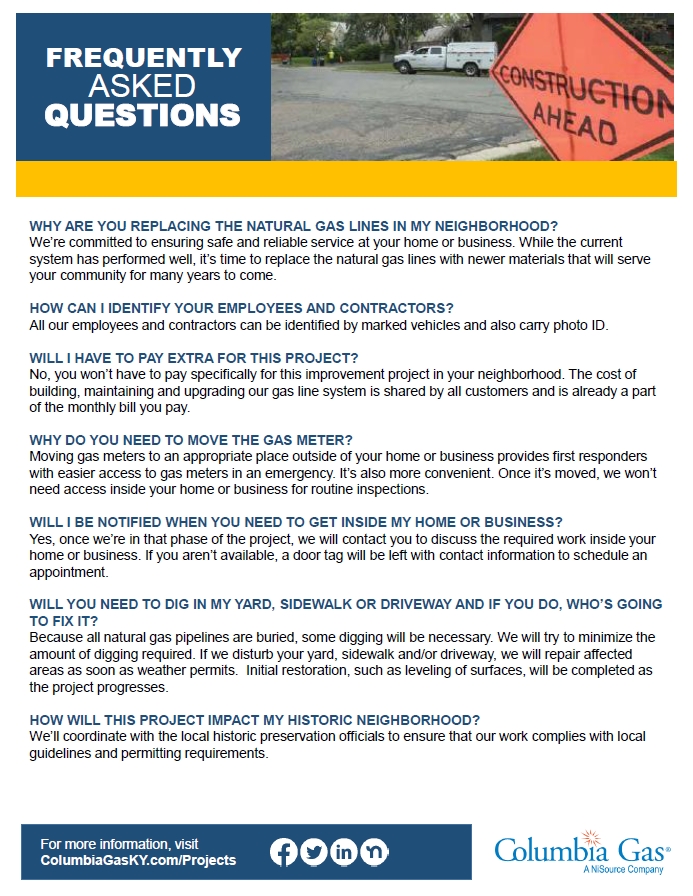 FREQUENTLY ASKED QUESTIONS

CONSTRUCTION AHEAD

WHY ARE YOU REPLACING THE NATURAL GAS LINES IN MY NEIGHBORHOOD?
We're committed to ensuring safe and reliable service at your home or business. While the current system has performed well, it's time to replace the natural gas lines with newer materials that will serve your community for many years to come.

HOW CAN I IDENTIFY YOUR EMPLOYEES AND CONTRACTORS?
All our employees and contractors can be identified by marked vehicles and also carry photo ID.

WILL I HAVE TO PAY EXTRA FOR THIS PROJECT?
No, you won't have to pay specifically for this improvement project in your neighborhood. The cost of building, maintaining and upgrading our gas line system is shared by all customers and is already a part of the monthly bill you pay.

WHY DO YOU NEED TO MOVE THE GAS METER?
Moving gas meters to an appropriate place outside of your home or business provides first responders with easier access to gas meters in an emergency. It's also more convenient. Once it's moved, we won't need access inside your home or business for routine inspections.

WILL I BE NOTIFIED WHEN YOU NEED TO GET INSIDE MY HOME OR BUSINESS?
Yes, once we're in that phase of the project, we will contact you to discuss the required work inside your home or business. If you aren't available, a door tag will be left with contact information to schedule an appointment.

WILL YOU NEED TO DIG IN MY YARD, SIDEWALK OR DRIVEWAY AND IF YOU DO, WHO'S GOING TO FIX IT?
Because all natural gas pipelines are buried, some digging will be necessary. We will try to minimize the amount of digging required. If we disturb your yard, sidewalk and/or driveway, we will repair affected areas as soon as weather permits. Initial restoration, such as leveling of surfaces, will be completed as the project progresses.

HOW WILL THIS PROJECT IMPACT MY HISTORIC NEIGHBORHOOD?
We'll coordinate with the local historic preservation officials to ensure that our work complies with local guidelines and permitting requirements.

For more information, visit
ColumbiaGasKY.com/Projects

Columbia Gas®
A NiSource Company